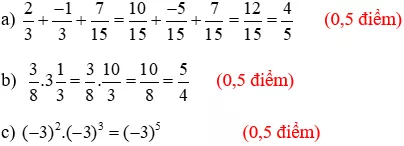 a) $\frac{2}{3}+\frac{-1}{3}+\frac{7}{15}=\frac{10}{15}+\frac{-5}{15}+\frac{7}{15}=\frac{12}{15}=\frac{4}{5}$ (0,5 điểm)

b) $\frac{3}{8}.3\frac{1}{3}=\frac{3}{8}.\frac{10}{3}=\frac{10}{8}=\frac{5}{4}$ (0,5 điểm)

c) $(-3)^2.(-3)^3=(-3)^5$ (0,5 điểm)